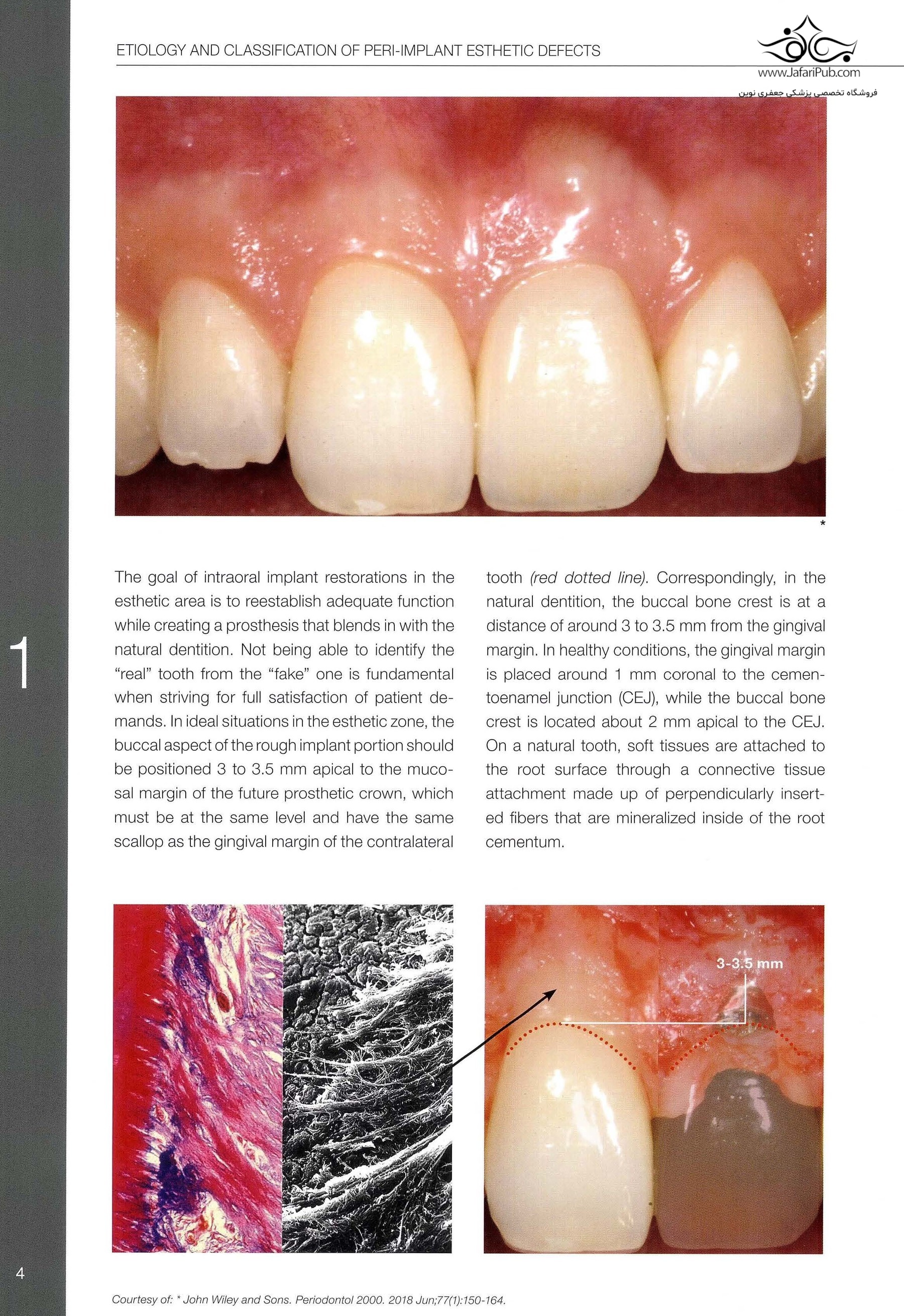 ETIOLOGY AND CLASSIFICATION OF PERI-IMPLANT ESTHETIC DEFECTS

www.JafariPub.com
فروشگاه تخصصی پزشکی جعفری نوین

*

1

The goal of intraoral implant restorations in the esthetic area is to reestablish adequate function while creating a prosthesis that blends in with the natural dentition. Not being able to identify the "real" tooth from the "fake" one is fundamental when striving for full satisfaction of patient demands. In ideal situations in the esthetic zone, the buccal aspect of the rough implant portion should be positioned 3 to 3.5 mm apical to the mucosal margin of the future prosthetic crown, which must be at the same level and have the same scallop as the gingival margin of the contralateral tooth (red dotted line). Correspondingly, in the natural dentition, the buccal bone crest is at a distance of around 3 to 3.5 mm from the gingival margin. In healthy conditions, the gingival margin is placed around 1 mm coronal to the cementoenamel junction (CEJ), while the buccal bone crest is located about 2 mm apical to the CEJ. On a natural tooth, soft tissues are attached to the root surface through a connective tissue attachment made up of perpendicularly inserted fibers that are mineralized inside of the root cementum.

3-3.5 mm

4

Courtesy of: * John Wiley and Sons. Periodontol 2000. 2018 Jun;77(1):150-164.